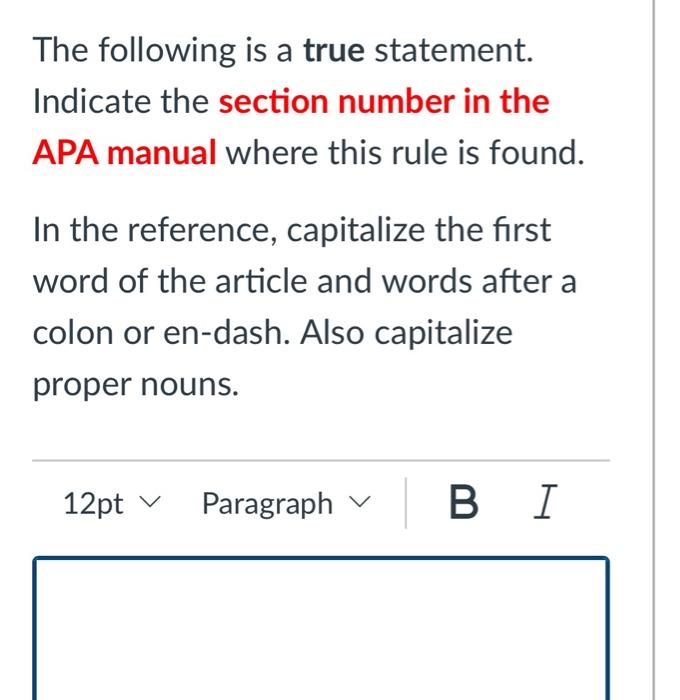 The following is a true statement. Indicate the section number in the APA manual where this rule is found.

In the reference, capitalize the first word of the article and words after a colon or en-dash. Also capitalize proper nouns.

12pt Paragraph B I